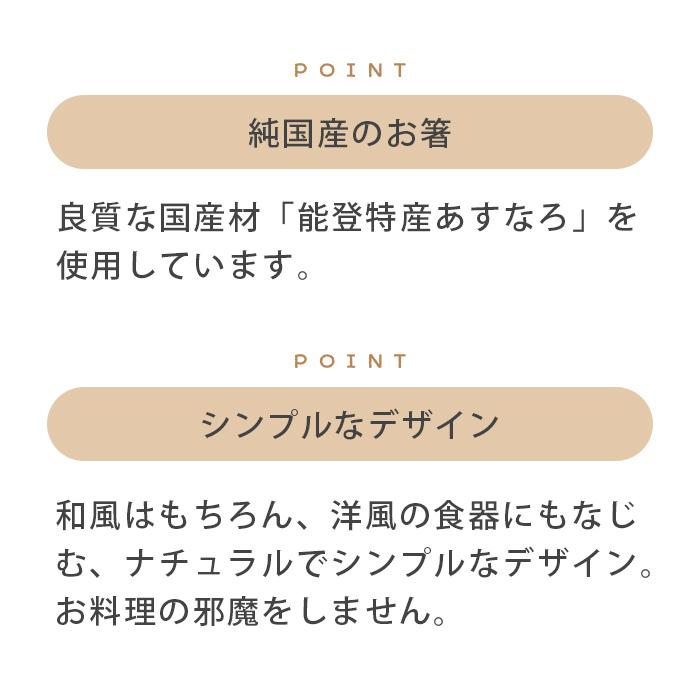 POINT

純国産のお箸

良質な国産材「能登特産あすなろ」を使用しています。

POINT

シンプルなデザイン

和風はもちろん、洋風の食器にもなじむ、ナチュラルでシンプルなデザイン。お料理の邪魔をしません。